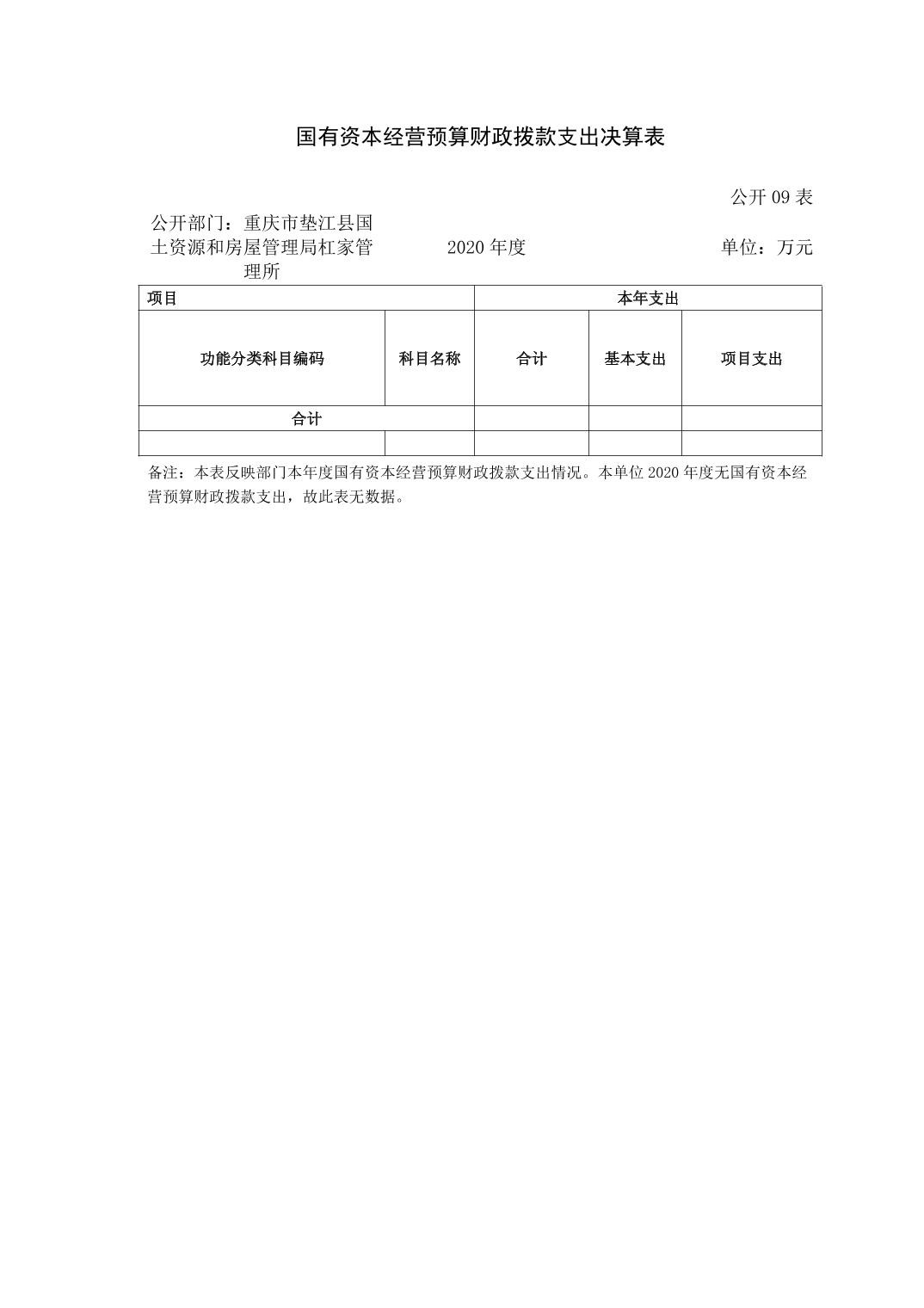 国有资本经营预算财政拨款支出决算表

公开09表

公开部门：重庆市垫江县国土资源和房屋管理局杠家管理所 2020年度 单位：万元

| 项目 | | 本年支出 | | |
|---|---|---|---|---|
| 功能分类科目编码 | 科目名称 | 合计 | 基本支出 | 项目支出 |
| 合计 | | | | |
| | | | | |

备注：本表反映部门本年度国有资本经营预算财政拨款支出情况。本单位2020年度无国有资本经营预算财政拨款支出，故此表无数据。